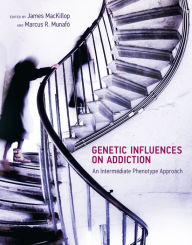 EDITED BY James MacKillop
AND Marcus R. Munafò

GENETIC INFLUENCES ON ADDICTION
An Intermediate Phenotype Approach